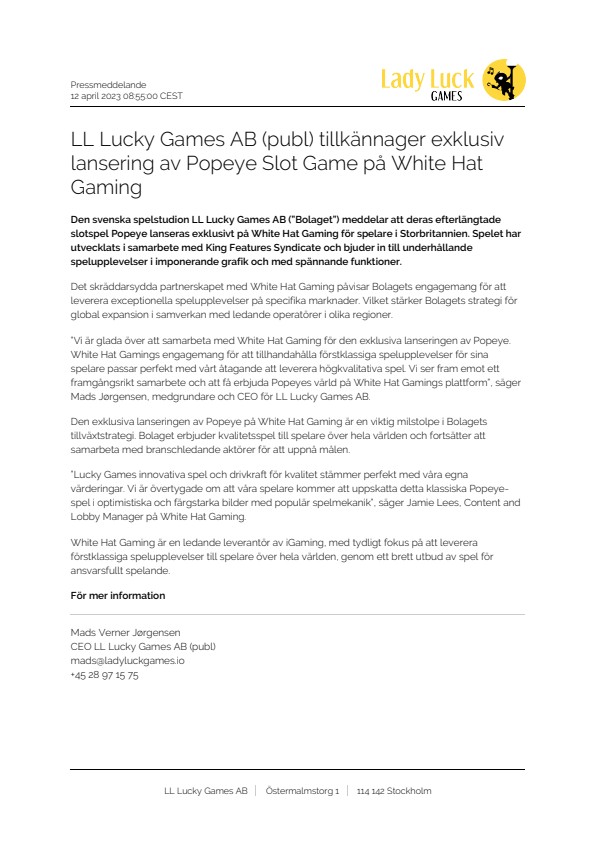 Pressmeddelande
12 april 2023 08:55:00 CEST

Lady Luck GAMES

LL Lucky Games AB (publ) tillkännager exklusiv lansering av Popeye Slot Game på White Hat Gaming

Den svenska spelstudion LL Lucky Games AB ("Bolaget") meddelar att deras efterlängtade slotspel Popeye lanseras exklusivt på White Hat Gaming för spelare i Storbritannien. Spelet har utvecklats i samarbete med King Features Syndicate och bjuder in till underhållande spelupplevelser i imponerande grafik och med spännande funktioner.

Det skräddarsydda partnerskapet med White Hat Gaming påvisar Bolagets engagemang för att leverera exceptionella spelupplevelser på specifika marknader. Vilket stärker Bolagets strategi för global expansion i samverkan med ledande operatörer i olika regioner.

"Vi är glada över att samarbeta med White Hat Gaming för den exklusiva lanseringen av Popeye. White Hat Gamings engagemang för att tillhandahålla förstklassiga spelupplevelser för sina spelare passar perfekt med vårt åtagande att leverera högkvalitativa spel. Vi ser fram emot ett framgångsrikt samarbete och att få erbjuda Popeyes värld på White Hat Gamings plattform", säger Mads Jørgensen, medgrundare och CEO för LL Lucky Games AB.

Den exklusiva lanseringen av Popeye på White Hat Gaming är en viktig milstolpe i Bolagets tillväxtstrategi. Bolaget erbjuder kvalitetsspel till spelare över hela världen och fortsätter att samarbeta med branschledande aktörer för att uppnå målen.

"Lucky Games innovativa spel och drivkraft för kvalitet stämmer perfekt med våra egna värderingar. Vi är övertygade om att våra spelare kommer att uppskatta detta klassiska Popeye-spel i optimistiska och färgstarka bilder med populär spelmekanik", säger Jamie Lees, Content and Lobby Manager på White Hat Gaming.

White Hat Gaming är en ledande leverantör av iGaming, med tydligt fokus på att leverera förstklassiga spelupplevelser till spelare över hela världen, genom ett brett utbud av spel för ansvarsfullt spelande.

För mer information

Mads Verner Jørgensen
CEO LL Lucky Games AB (publ)
mads@ladyluckgames.io
+45 28 97 15 75

LL Lucky Games AB | Östermalmstorg 1 | 114 142 Stockholm